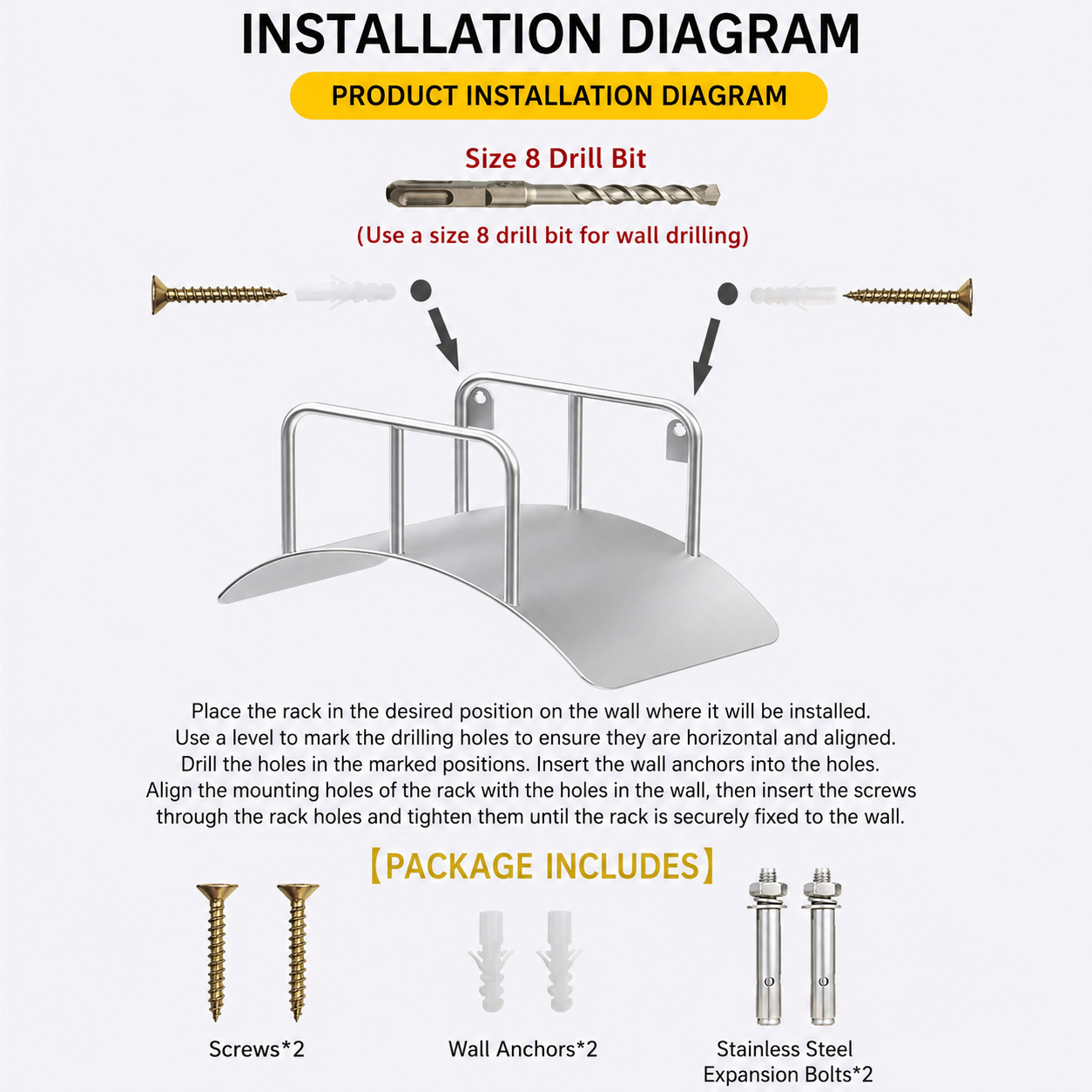 INSTALLATION DIAGRAM

PRODUCT INSTALLATION DIAGRAM

Size 8 Drill Bit

(Use a size 8 drill bit for wall drilling)

Place the rack in the desired position on the wall where it will be installed. Use a level to mark the drilling holes to ensure they are horizontal and aligned. Drill the holes in the marked positions. Insert the wall anchors into the holes. Align the mounting holes of the rack with the holes in the wall, then insert the screws through the rack holes and tighten them until the rack is securely fixed to the wall.

【PACKAGE INCLUDES】

Screws*2

Wall Anchors*2

Stainless Steel Expansion Bolts*2